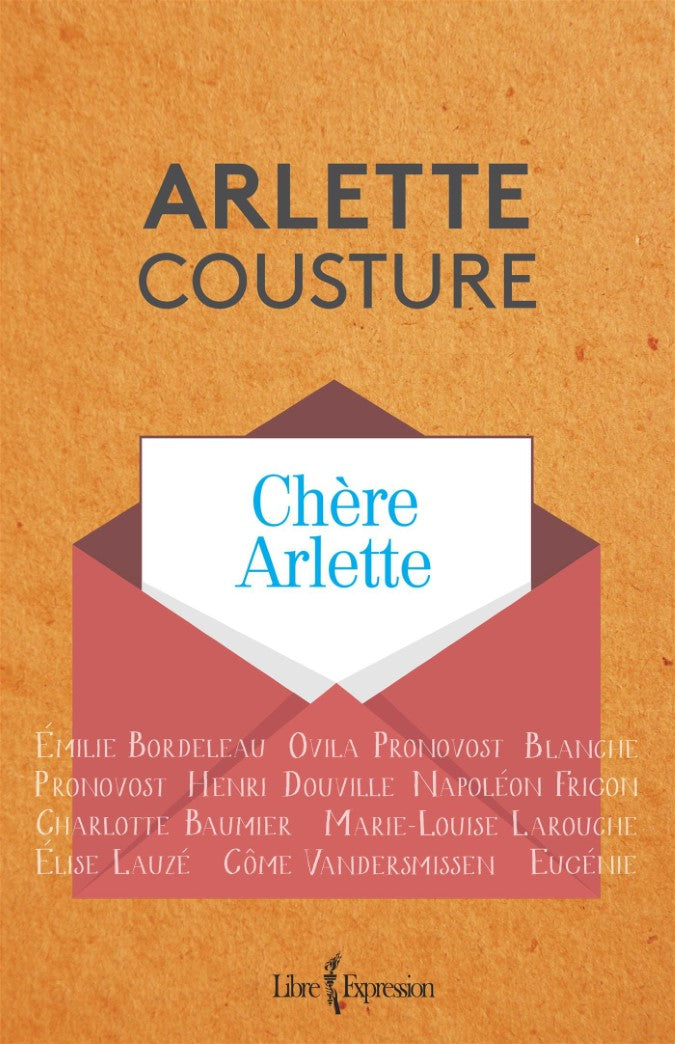 ARLETTE
COUSTURE

Chère
Arlette

Émilie Bordeleau Ovila Pronovost Blanche Pronovost Henri Douville Napoléon Frigon Charlotte Baumier Marie-Louise Larouche Élise Lauzé Côme Vandersmissen Eugénie

Libre Expression